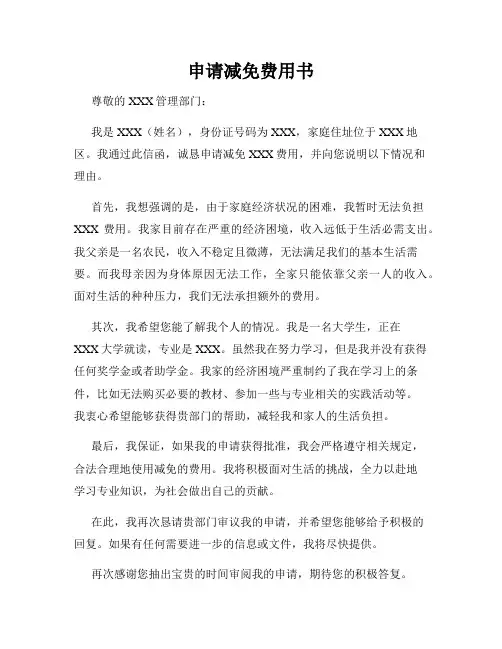 申请减免费用书

尊敬的 XXX 管理部门：

我是 XXX（姓名），身份证号码为 XXX，家庭住址位于 XXX 地区。我通过此信函，诚恳申请减免 XXX 费用，并向您说明以下情况和理由。

首先，我想强调的是，由于家庭经济状况的困难，我暂时无法负担 XXX 费用。我家目前存在严重的经济困境，收入远低于生活必需支出。我父亲是一名农民，收入不稳定且微薄，无法满足我们的基本生活需要。而我母亲因为身体原因无法工作，全家只能依靠父亲一人的收入。面对生活的种种压力，我们无法承担额外的费用。

其次，我希望您能了解我个人的情况。我是一名大学生，正在 XXX 大学就读，专业是 XXX。虽然我在努力学习，但是我并没有获得任何奖学金或者助学金。我家的经济困境严重制约了我在学习上的条件，比如无法购买必要的教材、参加一些与专业相关的实践活动等。我衷心希望能够获得贵部门的帮助，减轻我和家人的生活负担。

最后，我保证，如果我的申请获得批准，我会严格遵守相关规定，合法合理地使用减免的费用。我将积极面对生活的挑战，全力以赴地学习专业知识，为社会做出自己的贡献。

在此，我再次恳请贵部门审议我的申请，并希望您能够给予积极的回复。如果有任何需要进一步的信息或文件，我将尽快提供。

再次感谢您抽出宝贵的时间审阅我的申请，期待您的积极答复。